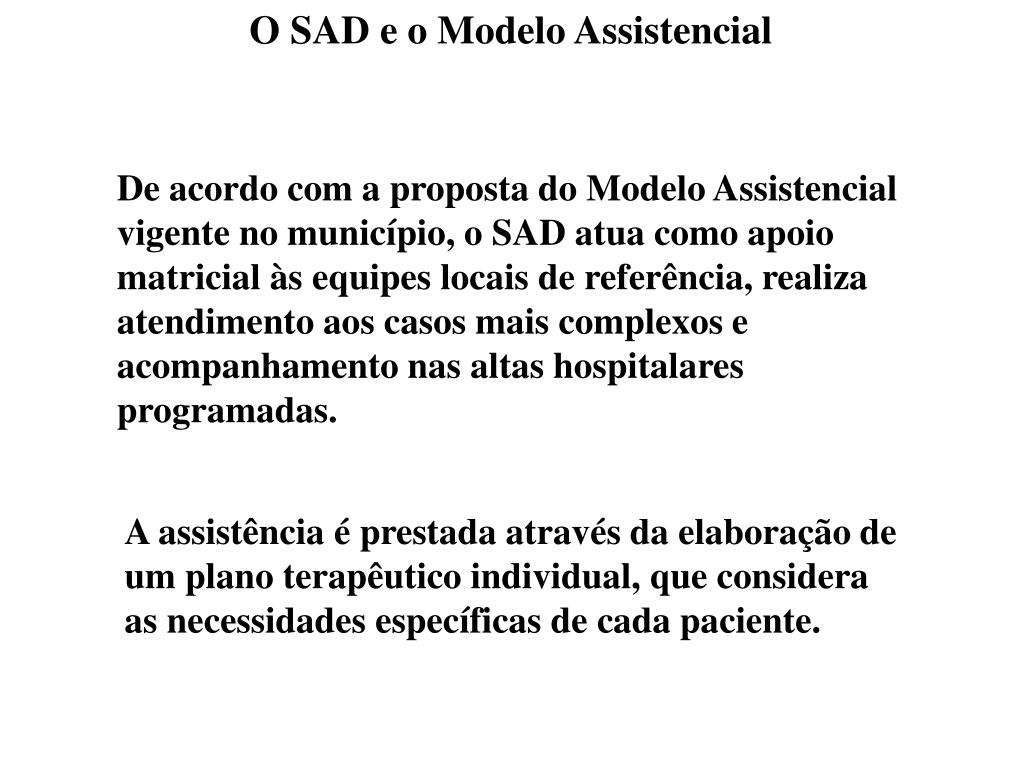 O SAD e o Modelo Assistencial

De acordo com a proposta do Modelo Assistencial vigente no município, o SAD atua como apoio matricial às equipes locais de referência, realiza atendimento aos casos mais complexos e acompanhamento nas altas hospitalares programadas.

A assistência é prestada através da elaboração de um plano terapêutico individual, que considera as necessidades específicas de cada paciente.